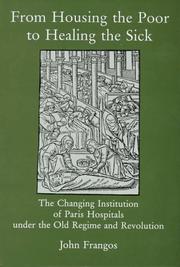 From Housing the Poor to Healing the Sick

The Changing Institution of Paris Hospitals under the Old Regime and Revolution

John Frangos